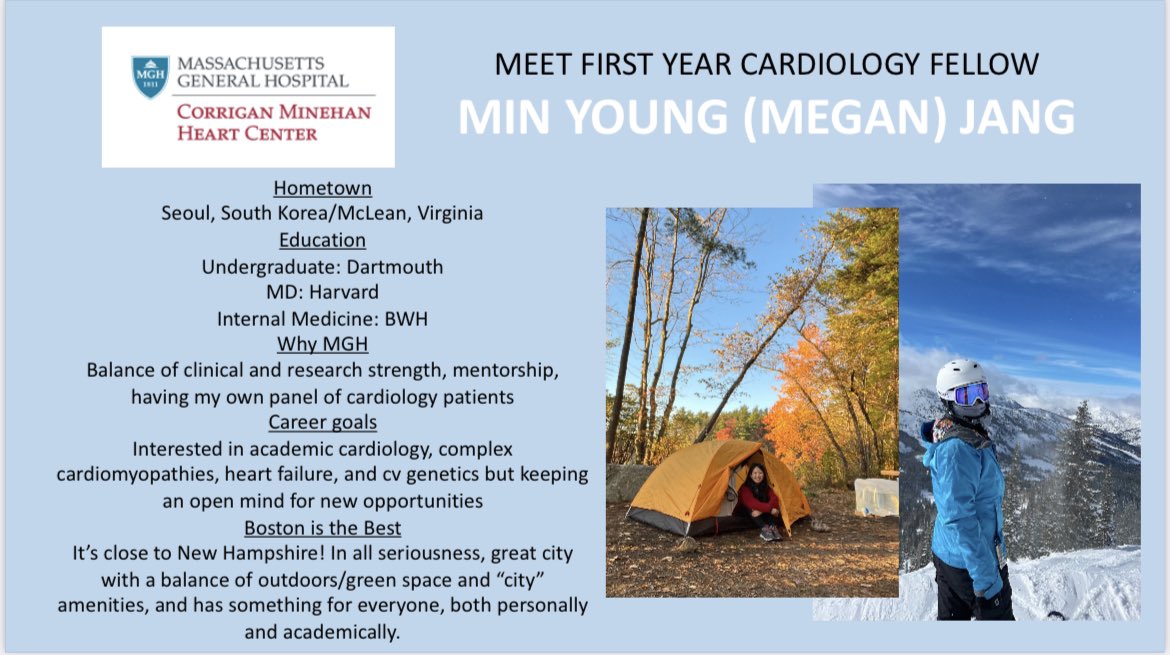 MGH 1811
MASSACHUSETTS GENERAL HOSPITAL
CORRIGAN MINEHAN HEART CENTER

MEET FIRST YEAR CARDIOLOGY FELLOW
MIN YOUNG (MEGAN) JANG

Hometown
Seoul, South Korea/McLean, Virginia
Education
Undergraduate: Dartmouth
MD: Harvard
Internal Medicine: BWH
Why MGH
Balance of clinical and research strength, mentorship, having my own panel of cardiology patients
Career goals
Interested in academic cardiology, complex cardiomyopathies, heart failure, and cv genetics but keeping an open mind for new opportunities
Boston is the Best
It's close to New Hampshire! In all seriousness, great city with a balance of outdoors/green space and "city" amenities, and has something for everyone, both personally and academically.